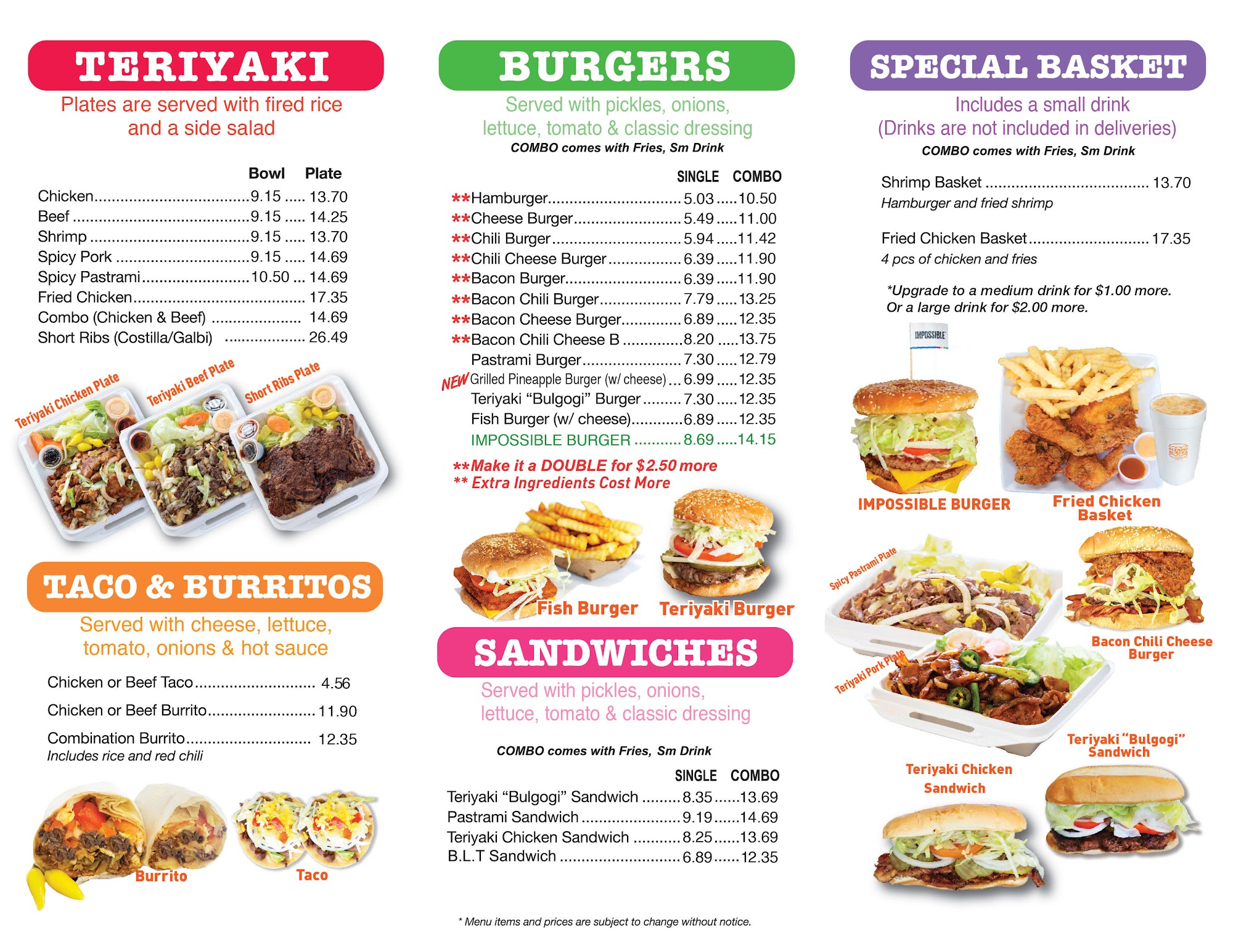 TERIYAKI

Plates are served with fired rice and a side salad

Bowl Plate
Chicken 9.15 13.70
Beef 9.15 14.25
Shrimp 9.15 13.70
Spicy Pork 9.15 14.69
Spicy Pastrami 10.50 14.69
Fried Chicken 17.35
Combo (Chicken & Beef) 14.69
Short Ribs (Costilla/Galbi) 26.49

Teriyaki Chicken Plate
Teriyaki Beef Plate
Short Ribs Plate

TACO & BURRITOS

Served with cheese, lettuce, tomato, onions & hot sauce

Chicken or Beef Taco 4.56
Chicken or Beef Burrito 11.90
Combination Burrito 12.35
Includes rice and red chili

Burrito
Taco

BURGERS

Served with pickles, onions, lettuce, tomato & classic dressing
COMBO comes with Fries, Sm Drink

SINGLE COMBO
**Hamburger 5.03 10.50
**Cheese Burger 5.49 11.00
**Chili Burger 5.94 11.42
**Chili Cheese Burger 6.39 11.90
**Bacon Burger 6.39 11.90
**Bacon Chili Burger 7.79 13.25
**Bacon Cheese Burger 6.89 12.35
**Bacon Chili Cheese B 8.20 13.75
Pastrami Burger 7.30 12.79
NEW Grilled Pineapple Burger (w/ cheese) 6.99 12.35
Teriyaki "Bulgogi" Burger 7.30 12.35
Fish Burger (w/ cheese) 6.89 12.35
IMPOSSIBLE BURGER 8.69 14.15

**Make it a DOUBLE for $2.50 more
** Extra Ingredients Cost More

Fish Burger
Teriyaki Burger

SANDWICHES

Served with pickles, onions, lettuce, tomato & classic dressing

COMBO comes with Fries, Sm Drink

SINGLE COMBO
Teriyaki "Bulgogi" Sandwich 8.35 13.69
Pastrami Sandwich 9.19 14.69
Teriyaki Chicken Sandwich 8.25 13.69
B.L.T Sandwich 6.89 12.35

* Menu items and prices are subject to change without notice.

SPECIAL BASKET

Includes a small drink
(Drinks are not included in deliveries)
COMBO comes with Fries, Sm Drink

Shrimp Basket 13.70
Hamburger and fried shrimp

Fried Chicken Basket 17.35
4 pcs of chicken and fries

*Upgrade to a medium drink for $1.00 more.
Or a large drink for $2.00 more.

IMPOSSIBLE

IMPOSSIBLE BURGER
Fried Chicken Basket

Spicy Pastrami Plate
Bacon Chili Cheese Burger
Teriyaki Pork Plate
Teriyaki "Bulgogi" Sandwich
Teriyaki Chicken Sandwich